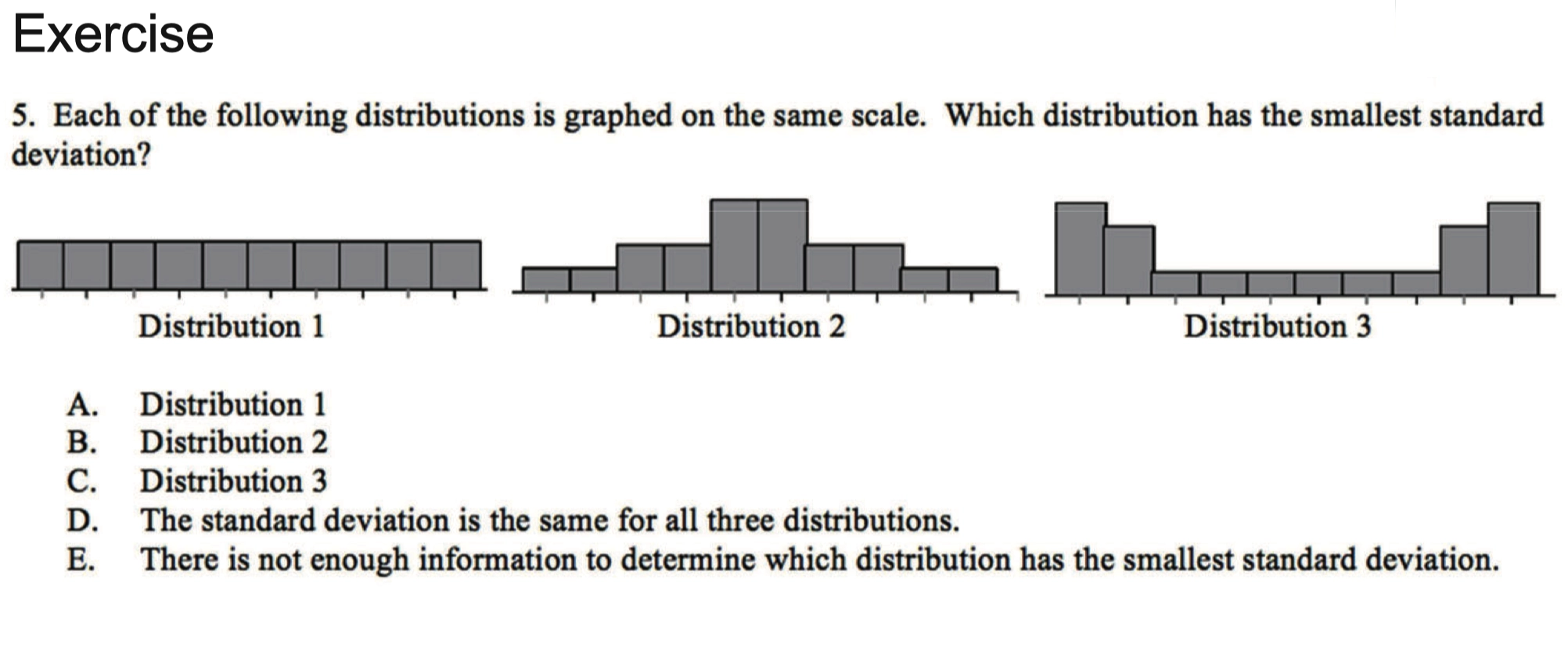 Exercise

5. Each of the following distributions is graphed on the same scale. Which distribution has the smallest standard deviation?

Distribution 1

Distribution 2

Distribution 3

A. Distribution 1
B. Distribution 2
C. Distribution 3
D. The standard deviation is the same for all three distributions.
E. There is not enough information to determine which distribution has the smallest standard deviation.